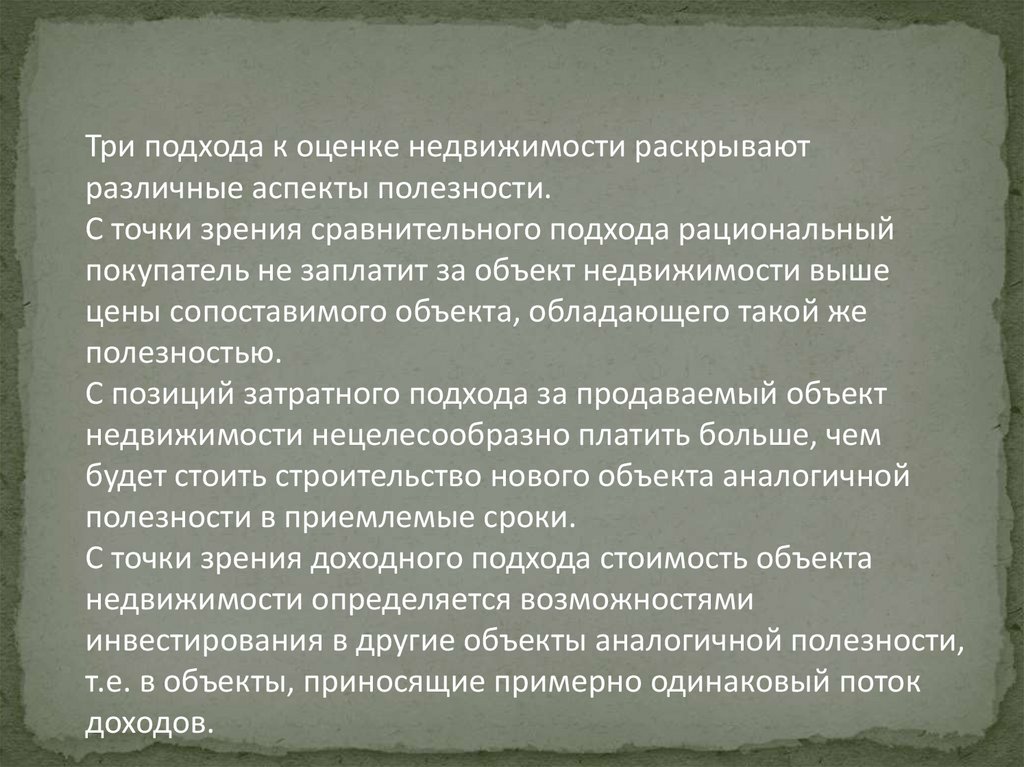 Три подхода к оценке недвижимости раскрывают различные аспекты полезности.

С точки зрения сравнительного подхода рациональный покупатель не заплатит за объект недвижимости выше цены сопоставимого объекта, обладающего такой же полезностью.

С позиций затратного подхода за продаваемый объект недвижимости нецелесообразно платить больше, чем будет стоить строительство нового объекта аналогичной полезности в приемлемые сроки.

С точки зрения доходного подхода стоимость объекта недвижимости определяется возможностями инвестирования в другие объекты аналогичной полезности, т.е. в объекты, приносящие примерно одинаковый поток доходов.